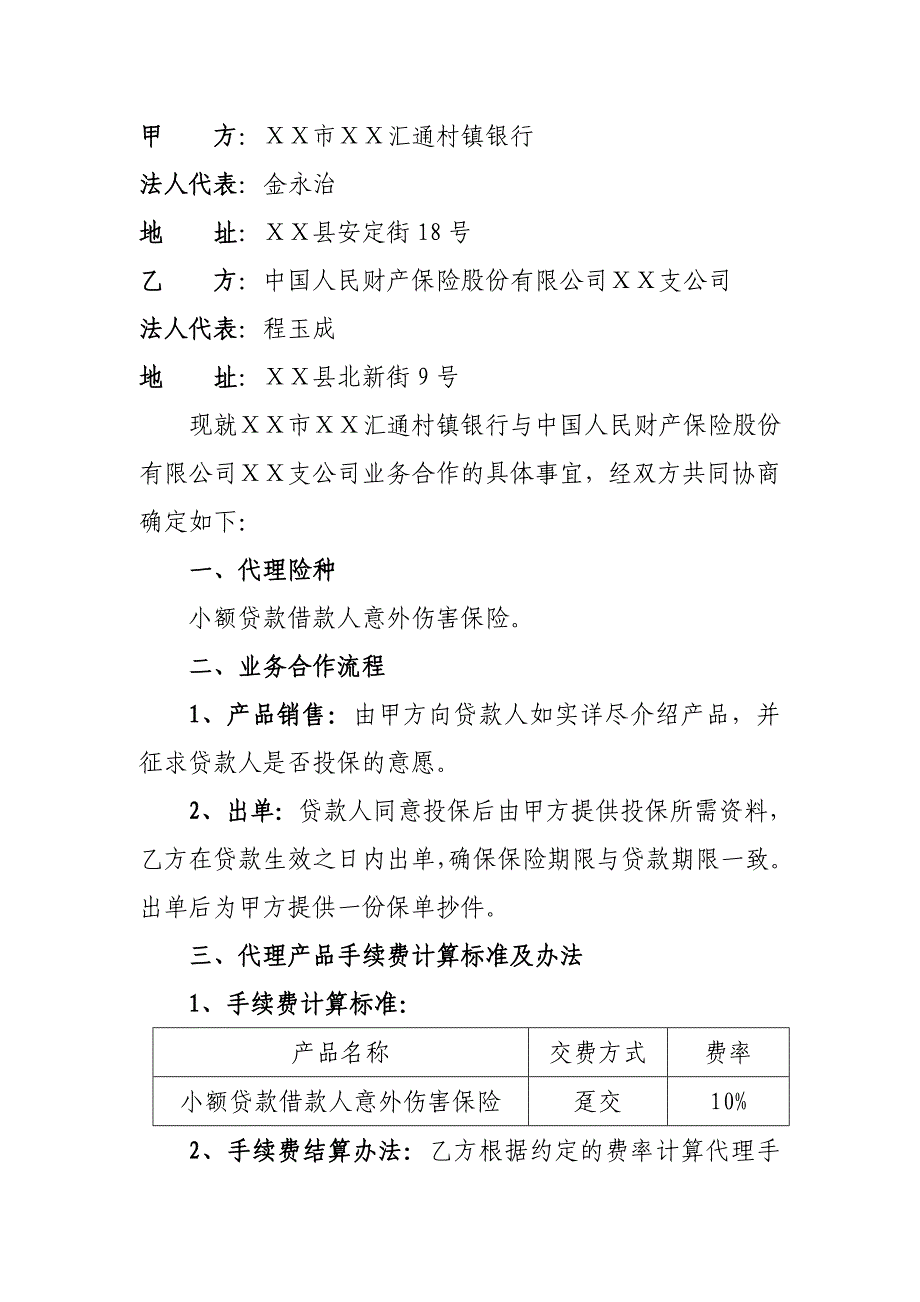 甲　　方：ＸＸ市ＸＸ汇通村镇银行

法人代表：金永治

地　　址：ＸＸ县安定街18号

乙　　方：中国人民财产保险股份有限公司ＸＸ支公司

法人代表：程玉成

地　　址：ＸＸ县北新街9号

现就ＸＸ市ＸＸ汇通村镇银行与中国人民财产保险股份有限公司ＸＸ支公司业务合作的具体事宜，经双方共同协商确定如下：

一、代理险种

小额贷款借款人意外伤害保险。

二、业务合作流程

1、产品销售：由甲方向贷款人如实详尽介绍产品，并征求贷款人是否投保的意愿。

2、出单：贷款人同意投保后由甲方提供投保所需资料，乙方在贷款生效之日内出单，确保保险期限与贷款期限一致。出单后为甲方提供一份保单抄件。

三、代理产品手续费计算标准及办法

1、手续费计算标准：

| 产品名称 | 交费方式 | 费率 |
|---|---|---|
| 小额贷款借款人意外伤害保险 | 趸交 | 10% |

2、手续费结算办法：乙方根据约定的费率计算代理手